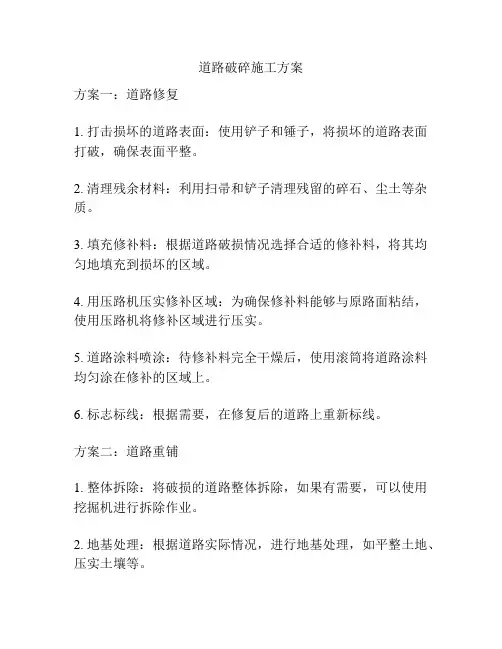 道路破碎施工方案

方案一：道路修复

1. 打击损坏的道路表面：使用铲子和锤子，将损坏的道路表面打破，确保表面平整。

2. 清理残余材料：利用扫帚和铲子清理残留的碎石、尘土等杂质。

3. 填充修补料：根据道路破损情况选择合适的修补料，将其均匀地填充到损坏的区域。

4. 用压路机压实修补区域：为确保修补料能够与原路面粘结，使用压路机将修补区域进行压实。

5. 道路涂料喷涂：待修补料完全干燥后，使用滚筒将道路涂料均匀涂在修补的区域上。

6. 标志标线：根据需要，在修复后的道路上重新标线。

方案二：道路重铺

1. 整体拆除：将破损的道路整体拆除，如果有需要，可以使用挖掘机进行拆除作业。

2. 地基处理：根据道路实际情况，进行地基处理，如平整土地、压实土壤等。